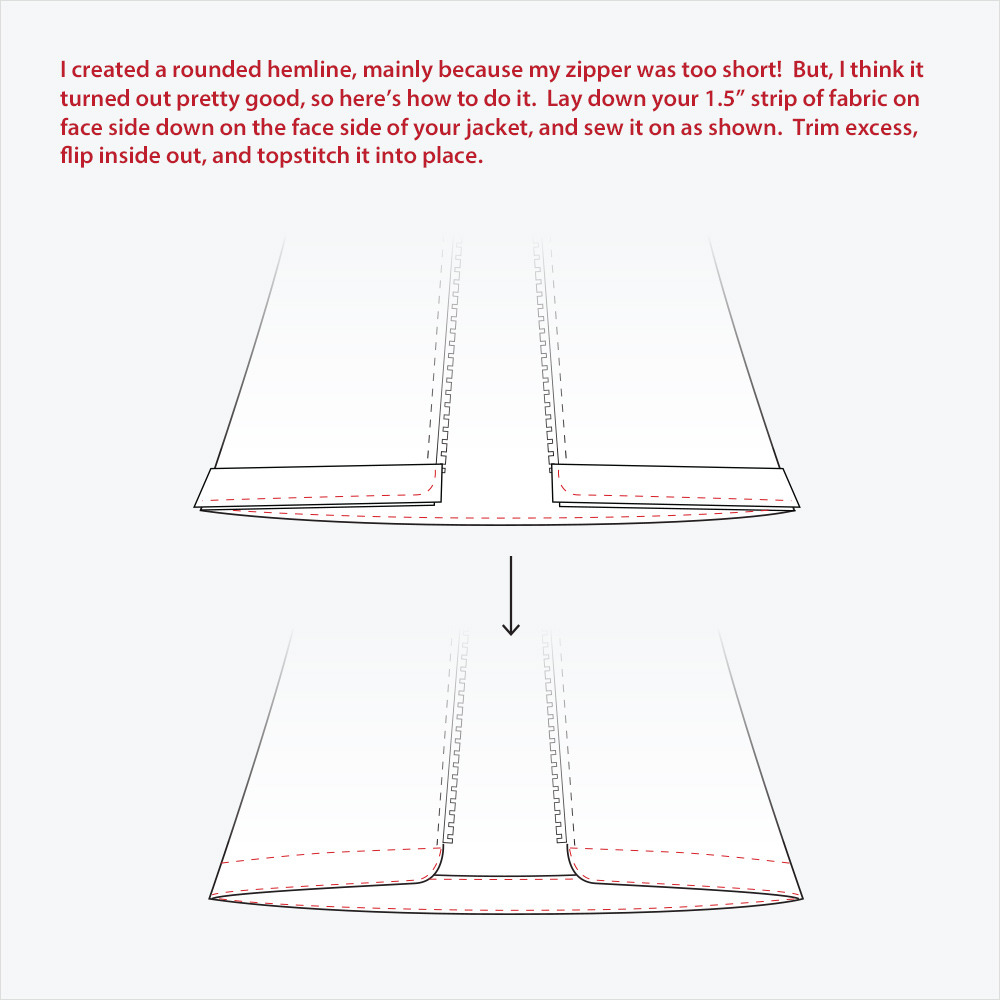 I created a rounded hemline, mainly because my zipper was too short! But, I think it turned out pretty good, so here's how to do it. Lay down your 1.5" strip of fabric on face side down on the face side of your jacket, and sew it on as shown. Trim excess, flip inside out, and topstitch it into place.